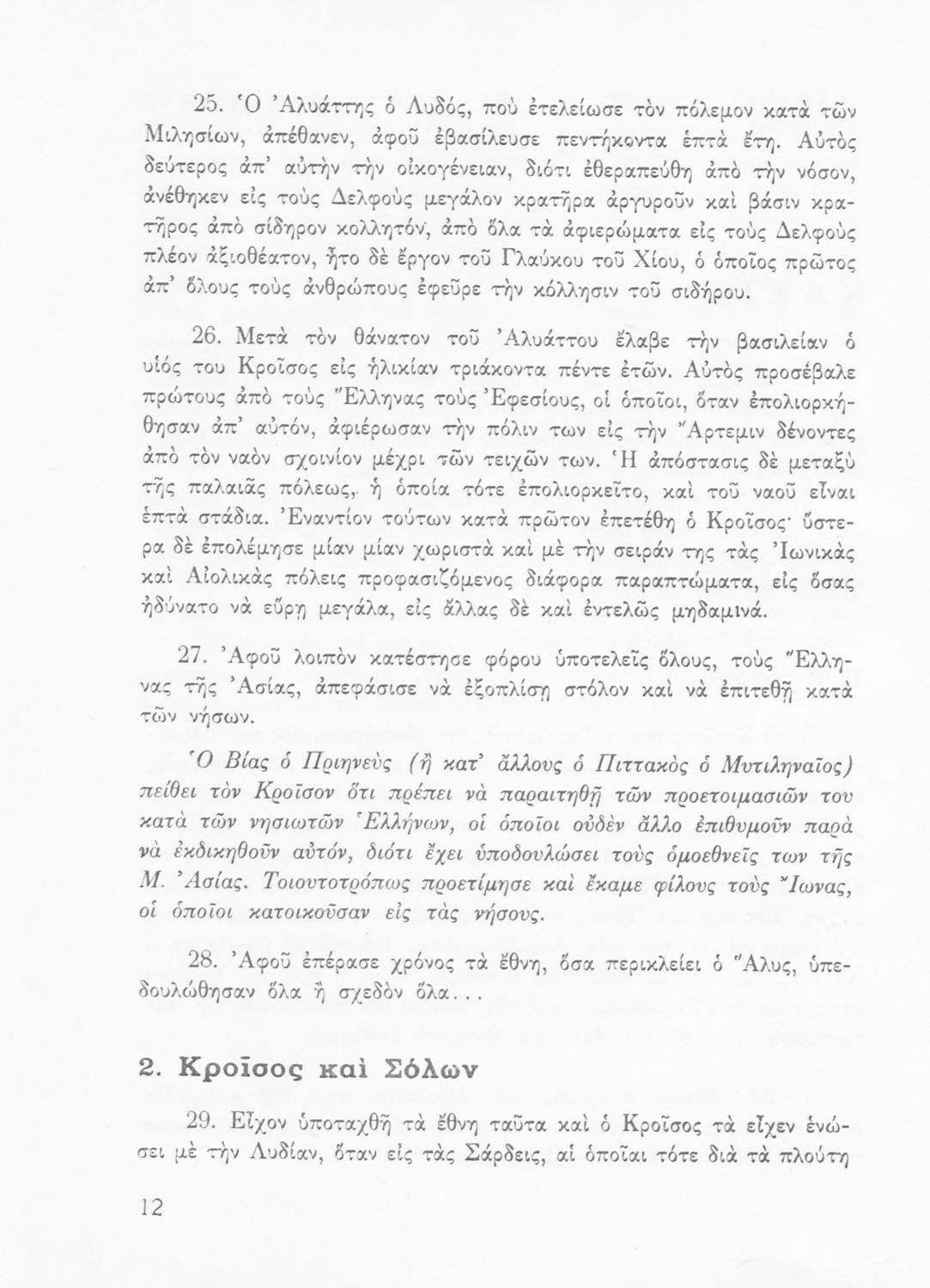 25. Ὁ Ἀλυάττης ὁ Λυδός, ποὺ ἐτελείωσε τὸν πόλεμον κατὰ τῶν Μιλησίων, ἀπέθανεν, ἀφοῦ ἐβασίλευσε πεντήκοντα ἑπτὰ ἔτη. Αὐτὸς δεύτερος ἀπ' αὐτὴν τὴν οἰκογένειαν, διότι ἐθεραπεύθη ἀπὸ τὴν νόσον, ἀνέθηκεν εἰς τοὺς Δελφοὺς μεγάλον κρατῆρα ἀργυροῦν καὶ βάσιν κρατῆρος ἀπὸ σίδηρον κολλητόν, ἀπὸ ὅλα τὰ ἀφιερώματα εἰς τοὺς Δελφοὺς πλέον ἀξιοθέατον, ἦτο δὲ ἔργον τοῦ Γλαύκου τοῦ Χίου, ὁ ὁποῖος πρῶτος ἀπ' ὅλους τοὺς ἀνθρώπους ἐφεῦρε τὴν κόλλησιν τοῦ σιδήρου.

26. Μετὰ τὸν θάνατον τοῦ Ἀλυάττου ἔλαβε τὴν βασιλείαν ὁ υἱός του Κροῖσος εἰς ἡλικίαν τριάκοντα πέντε ἐτῶν. Αὐτὸς προσέβαλε πρώτους ἀπὸ τοὺς Ἕλληνας τοὺς Ἐφεσίους, οἱ ὁποῖοι, ὅταν ἐπολιορκήθησαν ἀπ' αὐτόν, ἀφιέρωσαν τὴν πόλιν των εἰς τὴν Ἄρτεμιν δένοντες ἀπὸ τὸν ναὸν σχοινίον μέχρι τῶν τειχῶν των. Ἡ ἀπόστασις δὲ μεταξὺ τῆς παλαιᾶς πόλεως, ἡ ὁποία τότε ἐπολιορκεῖτο, καὶ τοῦ ναοῦ εἶναι ἑπτὰ στάδια. Ἐναντίον τούτων κατὰ πρῶτον ἐπετέθη ὁ Κροῖσος· ὕστερα δὲ ἐπολέμησε μίαν μίαν χωριστὰ καὶ μὲ τὴν σειράν της τὰς Ἰωνικὰς καὶ Αἰολικὰς πόλεις προφασιζόμενος διάφορα παραπτώματα, εἰς ὅσας ἠδύνατο νὰ εὕρῃ μεγάλα, εἰς ἄλλας δὲ καὶ ἐντελῶς μηδαμινά.

27. Ἀφοῦ λοιπὸν κατέστησε φόρου ὑποτελεῖς ὅλους, τοὺς Ἕλληνας τῆς Ἀσίας, ἀπεφάσισε νὰ ἐξοπλίσῃ στόλον καὶ νὰ ἐπιτεθῇ κατὰ τῶν νήσων.

Ὁ Βίας ὁ Πριηνεὺς (ἢ κατ' ἄλλους ὁ Πιττακὸς ὁ Μυτιληναῖος) πείθει τὸν Κροῖσον ὅτι πρέπει νὰ παραιτηθῇ τῶν προετοιμασιῶν του κατὰ τῶν νησιωτῶν Ἑλλήνων, οἱ ὁποῖοι οὐδὲν ἄλλο ἐπιθυμοῦν παρὰ νὰ ἐκδικηθοῦν αὐτόν, διότι ἔχει ὑποδουλώσει τοὺς ὁμοεθνεῖς των τῆς Μ. Ἀσίας. Τοιουτοτρόπως προετίμησε καὶ ἔκαμε φίλους τοὺς Ἴωνας, οἱ ὁποῖοι κατοικοῦσαν εἰς τὰς νήσους.

28. Ἀφοῦ ἐπέρασε χρόνος τὰ ἔθνη, ὅσα περικλείει ὁ Ἅλυς, ὑπεδουλώθησαν ὅλα ἢ σχεδὸν ὅλα...

2. Κροῖσος καὶ Σόλων

29. Εἶχον ὑποταχθῆ τὰ ἔθνη ταῦτα καὶ ὁ Κροῖσος τὰ εἶχεν ἑνώσει μὲ τὴν Λυδίαν, ὅταν εἰς τὰς Σάρδεις, αἱ ὁποῖαι τότε διὰ τὰ πλούτη

12